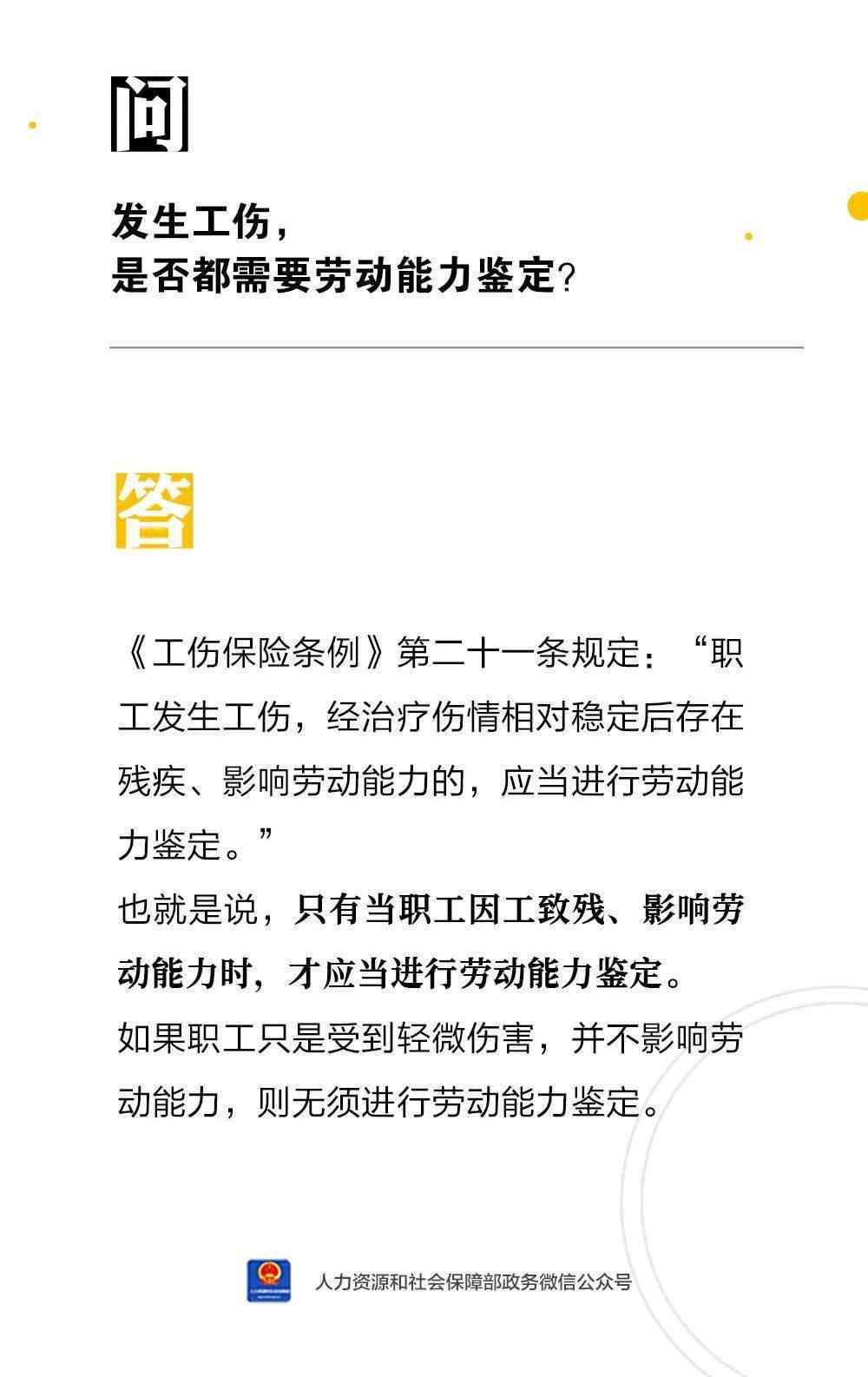 问

发生工伤，
是否都需要劳动能力鉴定？

答

《工伤保险条例》第二十一条规定：“职工发生工伤，经治疗伤情相对稳定后存在残疾、影响劳动能力的，应当进行劳动能力鉴定。”

也就是说，只有当职工因工致残、影响劳动能力时，才应当进行劳动能力鉴定。

如果职工只是受到轻微伤害，并不影响劳动能力，则无须进行劳动能力鉴定。

人力资源和社会保障部政务微信公众号